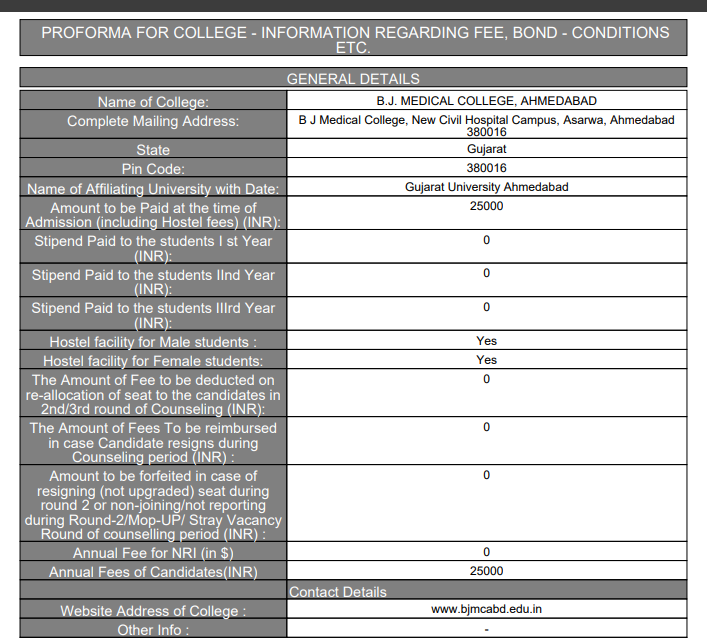 PROFORMA FOR COLLEGE - INFORMATION REGARDING FEE, BOND - CONDITIONS ETC.

| GENERAL DETAILS | |
|---|---|
| Name of College: | B.J. MEDICAL COLLEGE, AHMEDABAD |
| Complete Mailing Address: | B J Medical College, New Civil Hospital Campus, Asarwa, Ahmedabad 380016 |
| State | Gujarat |
| Pin Code: | 380016 |
| Name of Affiliating University with Date: | Gujarat University Ahmedabad |
| Amount to be Paid at the time of Admission (including Hostel fees) (INR): | 25000 |
| Stipend Paid to the students I st Year (INR): | 0 |
| Stipend Paid to the students IInd Year (INR): | 0 |
| Stipend Paid to the students IIIrd Year (INR): | 0 |
| Hostel facility for Male students : | Yes |
| Hostel facility for Female students: | Yes |
| The Amount of Fee to be deducted on re-allocation of seat to the candidates in 2nd/3rd round of Counseling (INR): | 0 |
| The Amount of Fees To be reimbursed in case Candidate resigns during Counseling period (INR) : | 0 |
| Amount to be forfeited in case of resigning (not upgraded) seat during round 2 or non-joining/not reporting during Round-2/Mop-UP/ Stray Vacancy Round of counselling period (INR) : | 0 |
| Annual Fee for NRI (in $) | 0 |
| Annual Fees of Candidates(INR) | 25000 |
| | Contact Details |
| Website Address of College : | www.bjmcabd.edu.in |
| Other Info : | - |